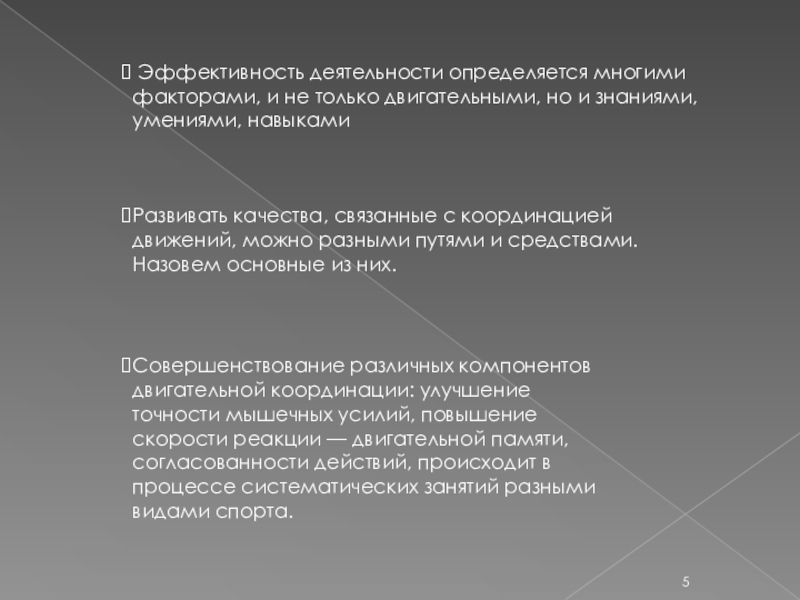 Эффективность деятельности определяется многими факторами, и не только двигательными, но и знаниями, умениями, навыками

Развивать качества, связанные с координацией движений, можно разными путями и средствами. Назовем основные из них.

Совершенствование различных компонентов двигательной координации: улучшение точности мышечных усилий, повышение скорости реакции — двигательной памяти, согласованности действий, происходит в процессе систематических занятий разными видами спорта.

5